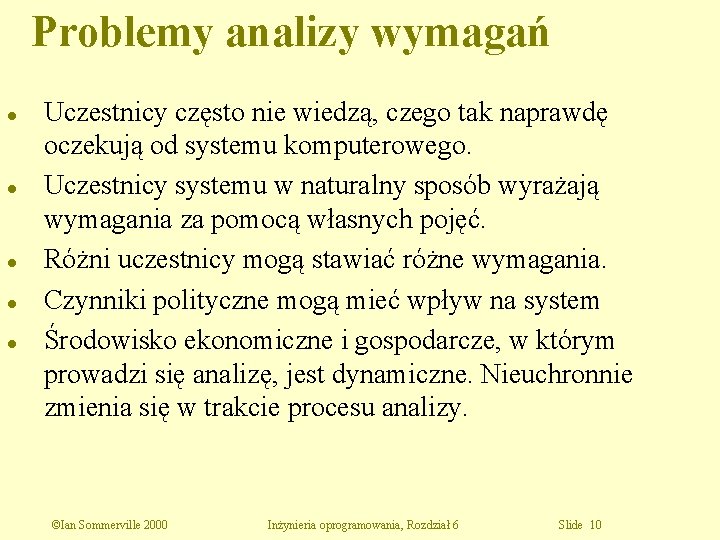 Problemy analizy wymagań

• Uczestnicy często nie wiedzą, czego tak naprawdę oczekują od systemu komputerowego.
• Uczestnicy systemu w naturalny sposób wyrażają wymagania za pomocą własnych pojęć.
• Różni uczestnicy mogą stawiać różne wymagania.
• Czynniki polityczne mogą mieć wpływ na system
• Środowisko ekonomiczne i gospodarcze, w którym prowadzi się analizę, jest dynamiczne. Nieuchronnie zmienia się w trakcie procesu analizy.

©Ian Sommerville 2000 Inżynieria oprogramowania, Rozdział 6 Slide 10